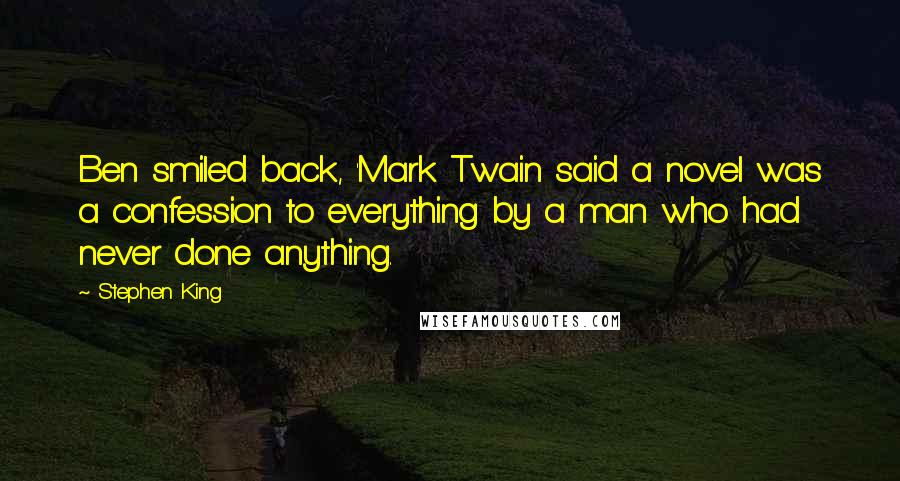 Ben smiled back, 'Mark Twain said a novel was a confession to everything by a man who had never done anything.

~ Stephen King

WISEFAMOUSQUOTES.COM